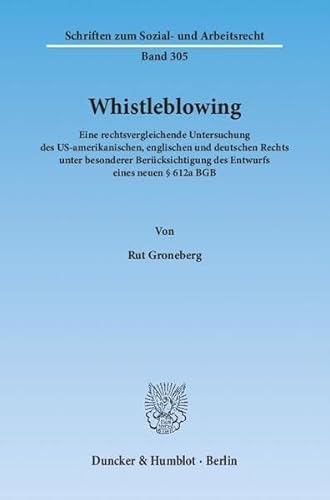 Schriften zum Sozial- und Arbeitsrecht

Band 305

Whistleblowing

Eine rechtsvergleichende Untersuchung des US-amerikanischen, englischen und deutschen Rechts unter besonderer Berücksichtigung des Entwurfs eines neuen § 612a BGB

Von

Rut Groneberg

Duncker & Humblot · Berlin